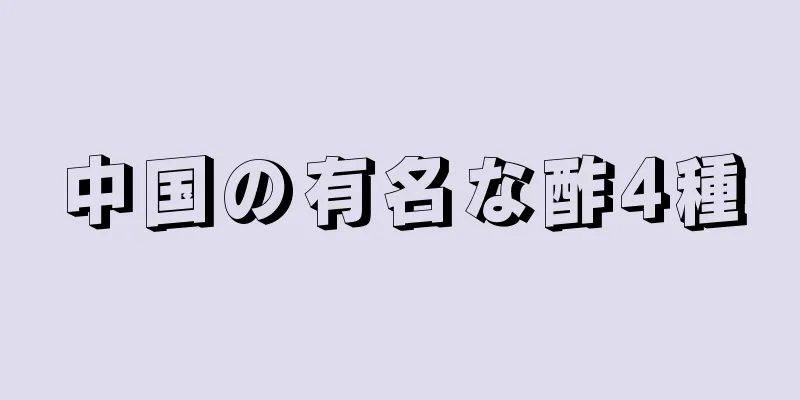 中国の有名な酢4種